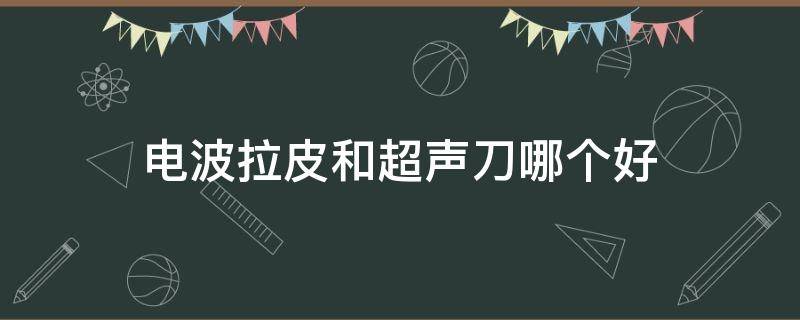 电波拉皮和超声刀哪个好